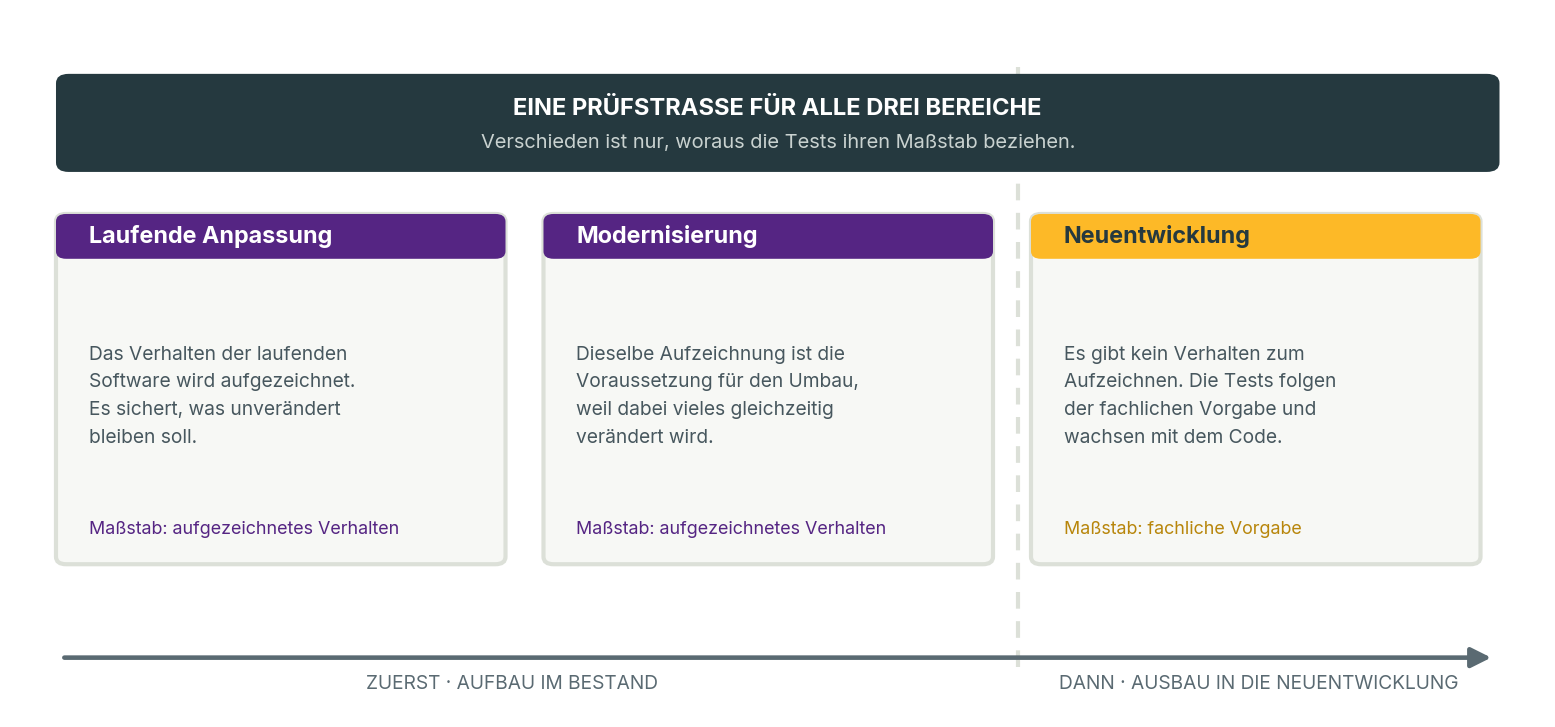 EINE PRÜFSTRASSE FÜR ALLE DREI BEREICHE
Verschieden ist nur, woraus die Tests ihren Maßstab beziehen.

Laufende Anpassung

Das Verhalten der laufenden Software wird aufgezeichnet. Es sichert, was unverändert bleiben soll.

Maßstab: aufgezeichnetes Verhalten

Modernisierung

Dieselbe Aufzeichnung ist die Voraussetzung für den Umbau, weil dabei vieles gleichzeitig verändert wird.

Maßstab: aufgezeichnetes Verhalten

Neuentwicklung

Es gibt kein Verhalten zum Aufzeichnen. Die Tests folgen der fachlichen Vorgabe und wachsen mit dem Code.

Maßstab: fachliche Vorgabe

ZUERST · AUFBAU IM BESTAND

DANN · AUSBAU IN DIE NEUENTWICKLUNG